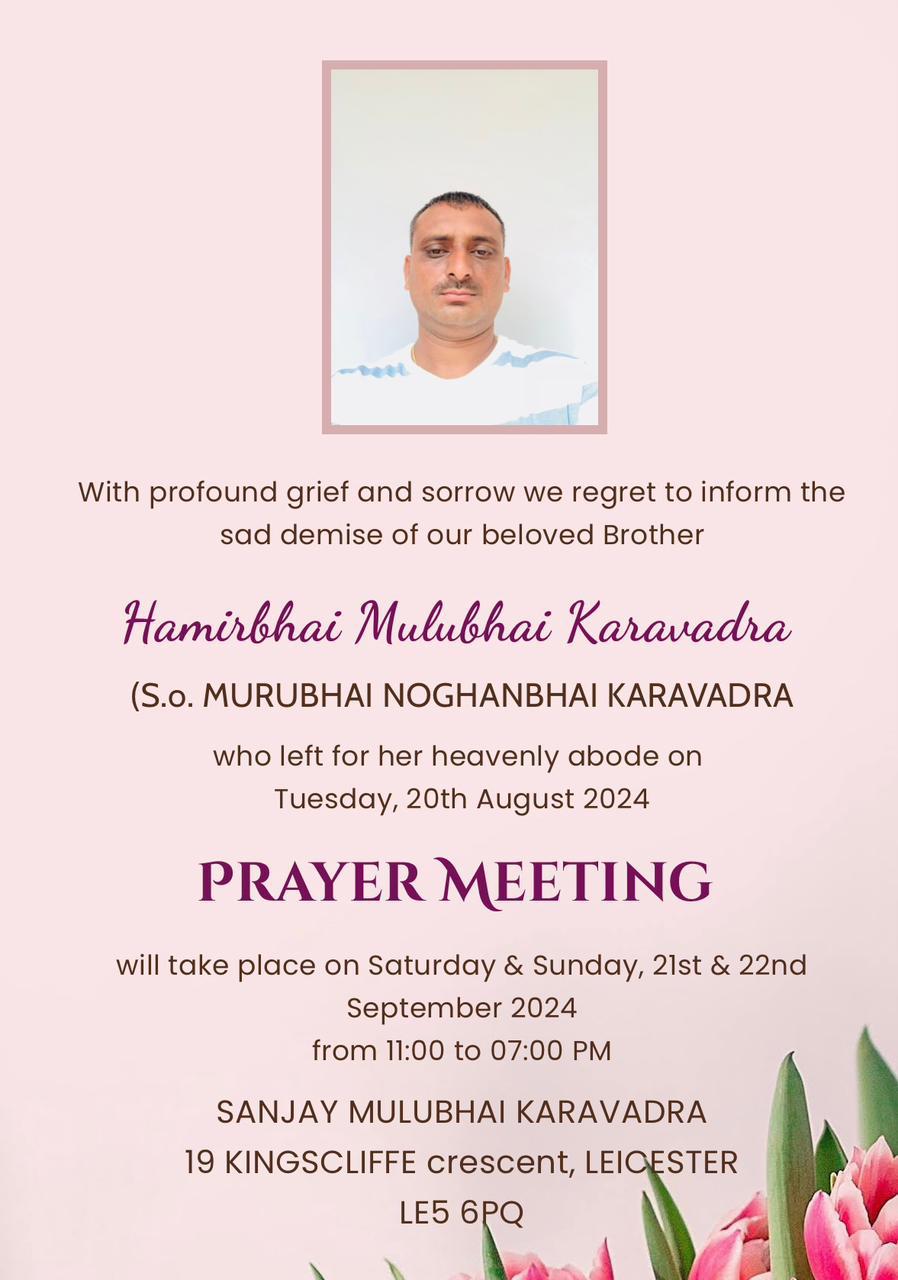 With profound grief and sorrow we regret to inform the sad demise of our beloved Brother

Hamirbhai Mulubhai Karavadra

(S.o. MURUBHAI NOGHANBHAI KARAVADRA

who left for her heavenly abode on Tuesday, 20th August 2024

PRAYER MEETING

will take place on Saturday & Sunday, 21st & 22nd September 2024 from 11:00 to 07:00 PM

SANJAY MULUBHAI KARAVADRA
19 KINGSCLIFFE crescent, LEICESTER
LE5 6PQ